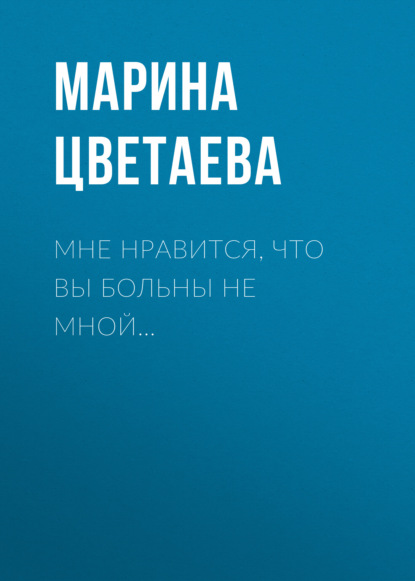 МАРИНА ЦВЕТАЕВА

МНЕ НРАВИТСЯ, ЧТО ВЫ БОЛЬНЫ НЕ МНОЙ…